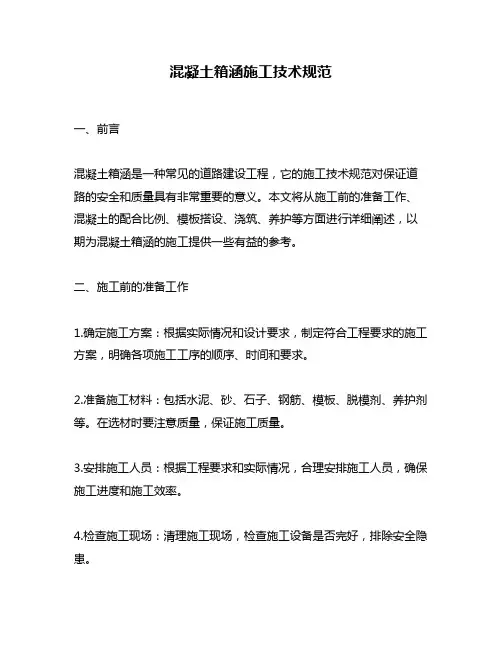 混凝土箱涵施工技术规范

一、前言

混凝土箱涵是一种常见的道路建设工程，它的施工技术规范对保证道路的安全和质量具有非常重要的意义。本文将从施工前的准备工作、混凝土的配合比例、模板搭设、浇筑、养护等方面进行详细阐述，以期为混凝土箱涵的施工提供一些有益的参考。

二、施工前的准备工作

1.确定施工方案：根据实际情况和设计要求，制定符合工程要求的施工方案，明确各项施工工序的顺序、时间和要求。

2.准备施工材料：包括水泥、砂、石子、钢筋、模板、脱模剂、养护剂等。在选材时要注意质量，保证施工质量。

3.安排施工人员：根据工程要求和实际情况，合理安排施工人员，确保施工进度和施工效率。

4.检查施工现场：清理施工现场，检查施工设备是否完好，排除安全隐患。